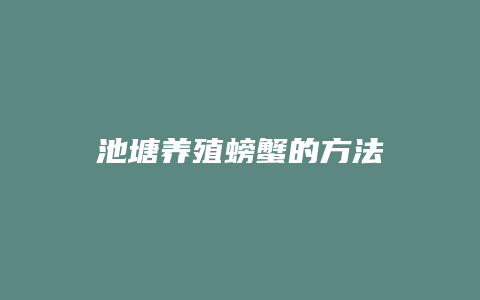 池塘养殖螃蟹的方法